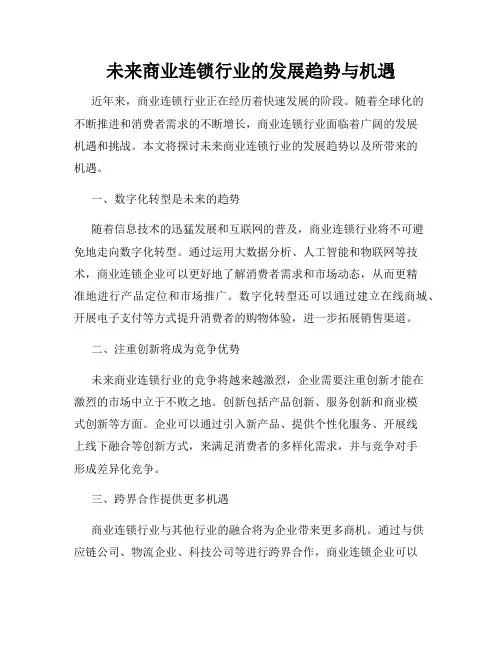 未来商业连锁行业的发展趋势与机遇

近年来，商业连锁行业正在经历着快速发展的阶段。随着全球化的不断推进和消费者需求的不断增长，商业连锁行业面临着广阔的发展机遇和挑战。本文将探讨未来商业连锁行业的发展趋势以及所带来的机遇。

一、数字化转型是未来的趋势

随着信息技术的迅猛发展和互联网的普及，商业连锁行业将不可避免地走向数字化转型。通过运用大数据分析、人工智能和物联网等技术，商业连锁企业可以更好地了解消费者需求和市场动态，从而更精准地进行产品定位和市场推广。数字化转型还可以通过建立在线商城、开展电子支付等方式提升消费者的购物体验，进一步拓展销售渠道。

二、注重创新将成为竞争优势

未来商业连锁行业的竞争将越来越激烈，企业需要注重创新才能在激烈的市场中立于不败之地。创新包括产品创新、服务创新和商业模式创新等方面。企业可以通过引入新产品、提供个性化服务、开展线上线下融合等创新方式，来满足消费者的多样化需求，并与竞争对手形成差异化竞争。

三、跨界合作提供更多机遇

商业连锁行业与其他行业的融合将为企业带来更多商机。通过与供应链公司、物流企业、科技公司等进行跨界合作，商业连锁企业可以